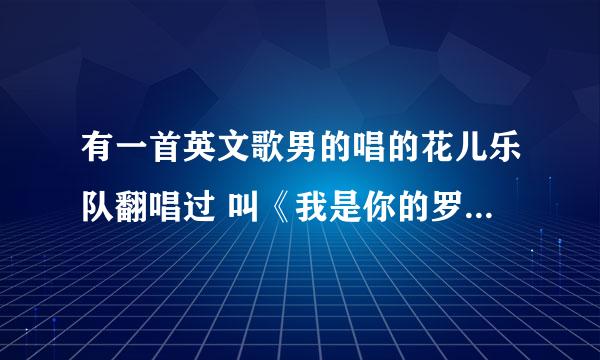 有一首英文歌男的唱的花儿乐队翻唱过 叫《我是你的罗...